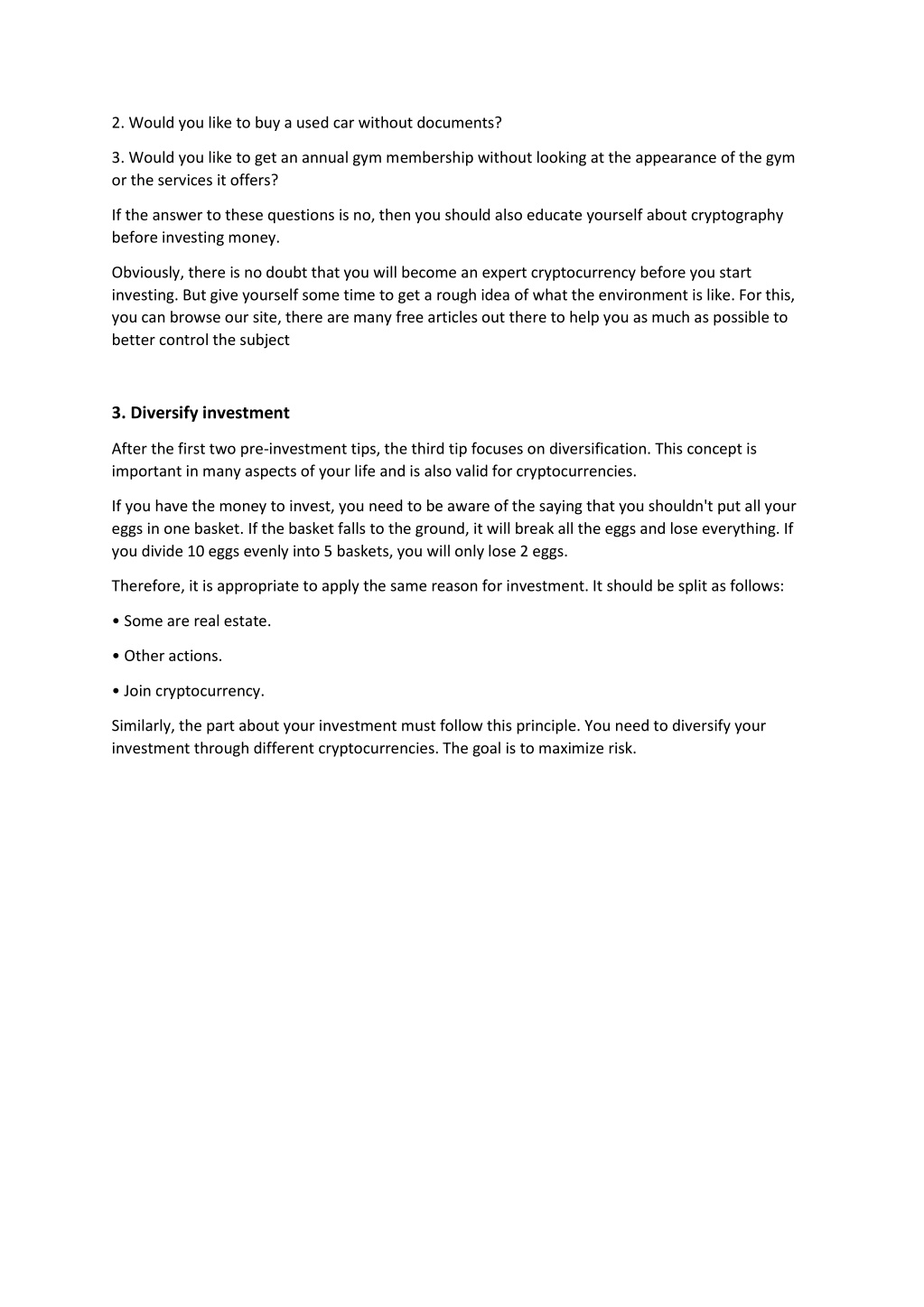 2. Would you like to buy a used car without documents?

3. Would you like to get an annual gym membership without looking at the appearance of the gym or the services it offers?

If the answer to these questions is no, then you should also educate yourself about cryptography before investing money.

Obviously, there is no doubt that you will become an expert cryptocurrency before you start investing. But give yourself some time to get a rough idea of what the environment is like. For this, you can browse our site, there are many free articles out there to help you as much as possible to better control the subject

3. Diversify investment

After the first two pre-investment tips, the third tip focuses on diversification. This concept is important in many aspects of your life and is also valid for cryptocurrencies.

If you have the money to invest, you need to be aware of the saying that you shouldn't put all your eggs in one basket. If the basket falls to the ground, it will break all the eggs and lose everything. If you divide 10 eggs evenly into 5 baskets, you will only lose 2 eggs.

Therefore, it is appropriate to apply the same reason for investment. It should be split as follows:

• Some are real estate.

• Other actions.

• Join cryptocurrency.

Similarly, the part about your investment must follow this principle. You need to diversify your investment through different cryptocurrencies. The goal is to maximize risk.